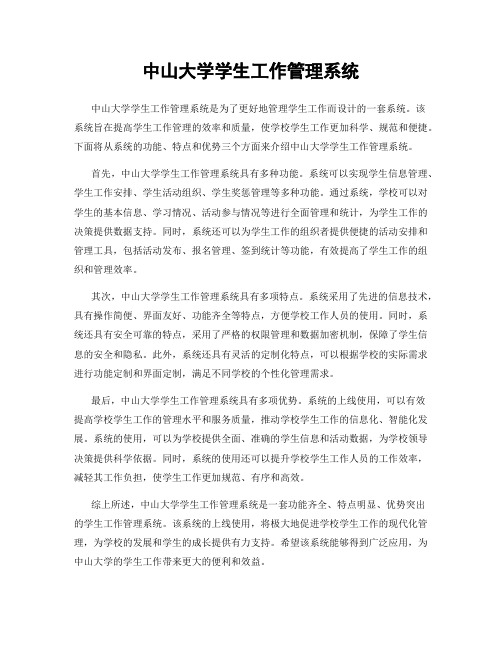 中山大学学生工作管理系统

中山大学学生工作管理系统是为了更好地管理学生工作而设计的一套系统。该系统旨在提高学生工作管理的效率和质量，使学校学生工作更加科学、规范和便捷。下面将从系统的功能、特点和优势三个方面来介绍中山大学学生工作管理系统。

首先，中山大学学生工作管理系统具有多种功能。系统可以实现学生信息管理、学生工作安排、学生活动组织、学生奖惩管理等多种功能。通过系统，学校可以对学生的基本信息、学习情况、活动参与情况等进行全面管理和统计，为学生工作的决策提供数据支持。同时，系统还可以为学生工作的组织者提供便捷的活动安排和管理工具，包括活动发布、报名管理、签到统计等功能，有效提高了学生工作的组织和管理效率。

其次，中山大学学生工作管理系统具有多项特点。系统采用了先进的信息技术，具有操作简便、界面友好、功能齐全等特点，方便学校工作人员的使用。同时，系统还具有安全可靠的特点，采用了严格的权限管理和数据加密机制，保障了学生信息的安全和隐私。此外，系统还具有灵活的定制化特点，可以根据学校的实际需求进行功能定制和界面定制，满足不同学校的个性化管理需求。

最后，中山大学学生工作管理系统具有多项优势。系统的上线使用，可以有效提高学校学生工作的管理水平和服务质量，推动学校学生工作的信息化、智能化发展。系统的使用，可以为学校提供全面、准确的学生信息和活动数据，为学校领导决策提供科学依据。同时，系统的使用还可以提升学校学生工作人员的工作效率，减轻其工作负担，使学生工作更加规范、有序和高效。

综上所述，中山大学学生工作管理系统是一套功能齐全、特点明显、优势突出的学生工作管理系统。该系统的上线使用，将极大地促进学校学生工作的现代化管理，为学校的发展和学生的成长提供有力支持。希望该系统能够得到广泛应用，为中山大学的学生工作带来更大的便利和效益。